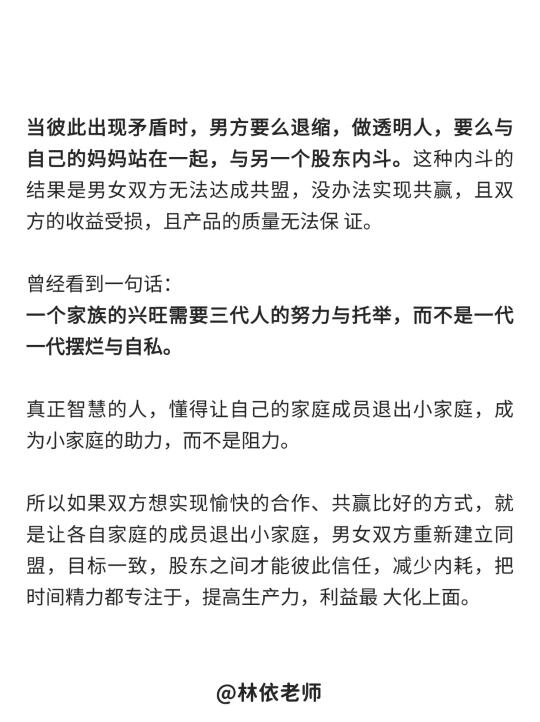 当彼此出现矛盾时，男方要么退缩，做透明人，要么与自己的妈妈站在一起，与另一个股东内斗。这种内斗的结果是男女双方无法达成共盟，没办法实现共赢，且双方的收益受损，且产品的质量无法保 证。

曾经看到一句话：
一个家族的兴旺需要三代人的努力与托举，而不是一代一代摆烂与自私。

真正智慧的人，懂得让自己的家庭成员退出小家庭，成为小家庭的助力，而不是阻力。

所以如果双方想实现愉快的合作、共赢比好的方式，就是让各自家庭的成员退出小家庭，男女双方重新建立同盟，目标一致，股东之间才能彼此信任，减少内耗，把时间精力都专注于，提高生产力，利益最 大化上面。

@林依老师